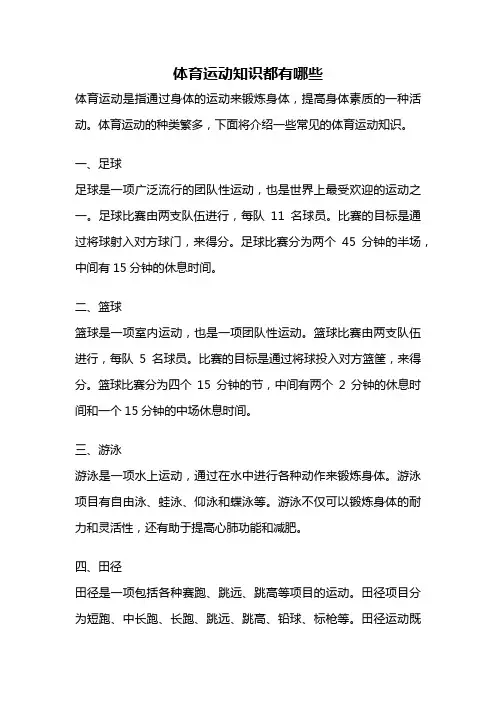 体育运动知识都有哪些

体育运动是指通过身体的运动来锻炼身体，提高身体素质的一种活动。体育运动的种类繁多，下面将介绍一些常见的体育运动知识。

一、足球

足球是一项广泛流行的团队性运动，也是世界上最受欢迎的运动之一。足球比赛由两支队伍进行，每队 11 名球员。比赛的目标是通过将球射入对方球门，来得分。足球比赛分为两个 45 分钟的半场，中间有 15 分钟的休息时间。

二、篮球

篮球是一项室内运动，也是一项团队性运动。篮球比赛由两支队伍进行，每队 5 名球员。比赛的目标是通过将球投入对方篮筐，来得分。篮球比赛分为四个 15 分钟的节，中间有两个 2 分钟的休息时间和一个 15 分钟的中场休息时间。

三、游泳

游泳是一项水上运动，通过在水中进行各种动作来锻炼身体。游泳项目有自由泳、蛙泳、仰泳和蝶泳等。游泳不仅可以锻炼身体的耐力和灵活性，还有助于提高心肺功能和减肥。

四、田径

田径是一项包括各种赛跑、跳远、跳高等项目的运动。田径项目分为短跑、中长跑、长跑、跳远、跳高、铅球、标枪等。田径运动既